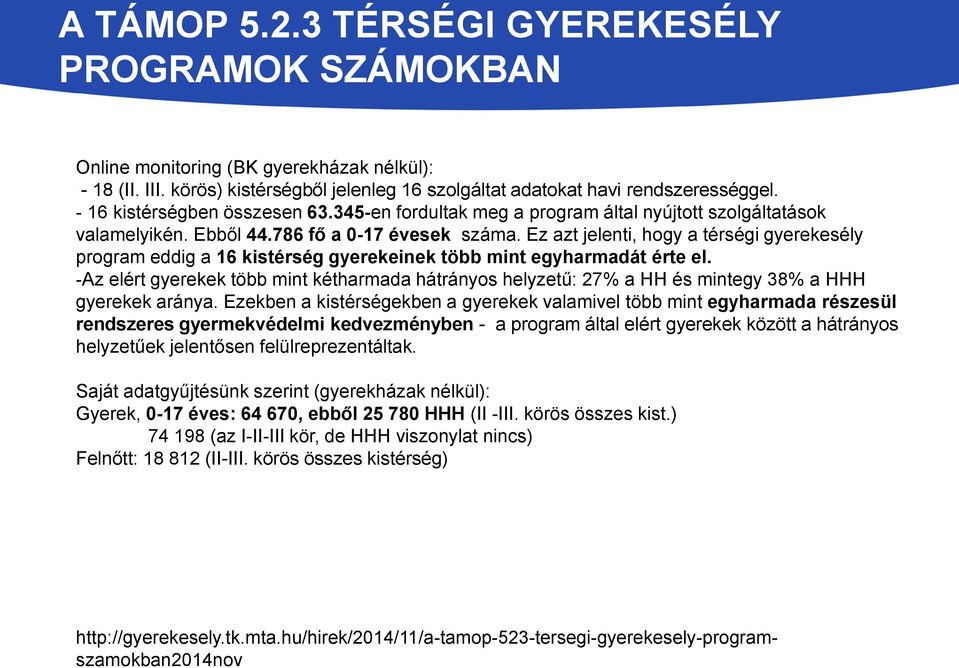 A TÁMOP 5.2.3 TÉRSÉGI GYEREKESÉLY PROGRAMOK SZÁMOKBAN

Online monitoring (BK gyerekházak nélkül):
- 18 (II. III. körös) kistérségből jelenleg 16 szolgáltat adatokat havi rendszerességgel.
- 16 kistérségben összesen 63.345-en fordultak meg a program által nyújtott szolgáltatások valamelyikén. Ebből 44.786 fő a 0-17 évesek száma. Ez azt jelenti, hogy a térségi gyerekesély program eddig a 16 kistérség gyerekeinek több mint egyharmadát érte el.
-Az elért gyerekek több mint kétharmada hátrányos helyzetű: 27% a HH és mintegy 38% a HHH gyerekek aránya. Ezekben a kistérségekben a gyerekek valamivel több mint egyharmada részesül rendszeres gyermekvédelmi kedvezményben - a program által elért gyerekek között a hátrányos helyzetűek jelentősen felülreprezentáltak.

Saját adatgyűjtésünk szerint (gyerekházak nélkül):
Gyerek, 0-17 éves: 64 670, ebből 25 780 HHH (II -III. körös összes kist.)
74 198 (az I-II-III kör, de HHH viszonylat nincs)
Felnőtt: 18 812 (II-III. körös összes kistérség)

http://gyerekesely.tk.mta.hu/hirek/2014/11/a-tamop-523-tersegi-gyerekesely-program-szamokban2014nov